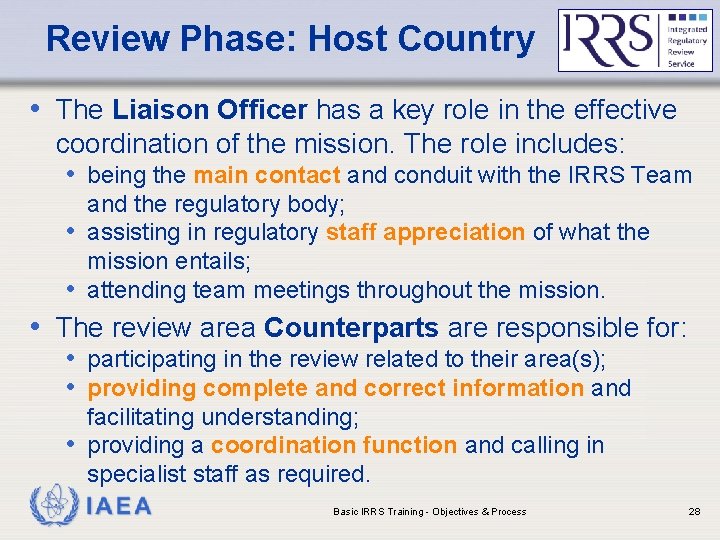 Review Phase: Host Country

IRRS Integrated Regulatory Review Service

• The Liaison Officer has a key role in the effective coordination of the mission. The role includes:
  • being the main contact and conduit with the IRRS Team and the regulatory body;
  • assisting in regulatory staff appreciation of what the mission entails;
  • attending team meetings throughout the mission.
• The review area Counterparts are responsible for:
  • participating in the review related to their area(s);
  • providing complete and correct information and facilitating understanding;
  • providing a coordination function and calling in specialist staff as required.

IAEA

Basic IRRS Training - Objectives & Process

28